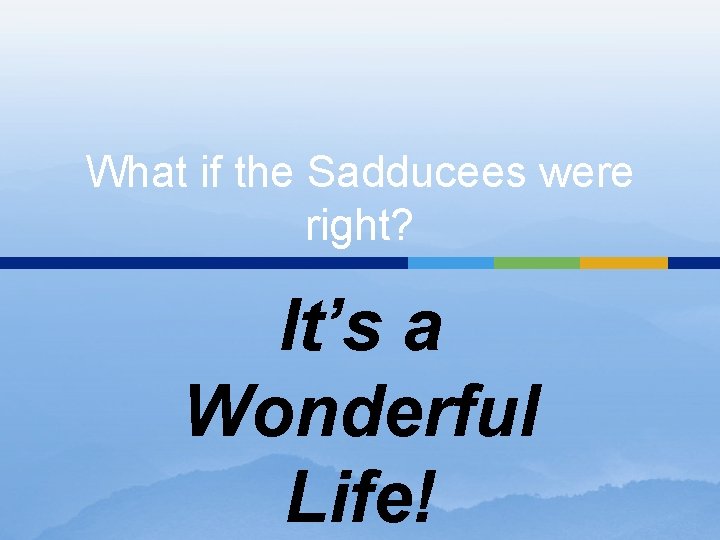 What if the Sadducees were right?

It’s a Wonderful Life!